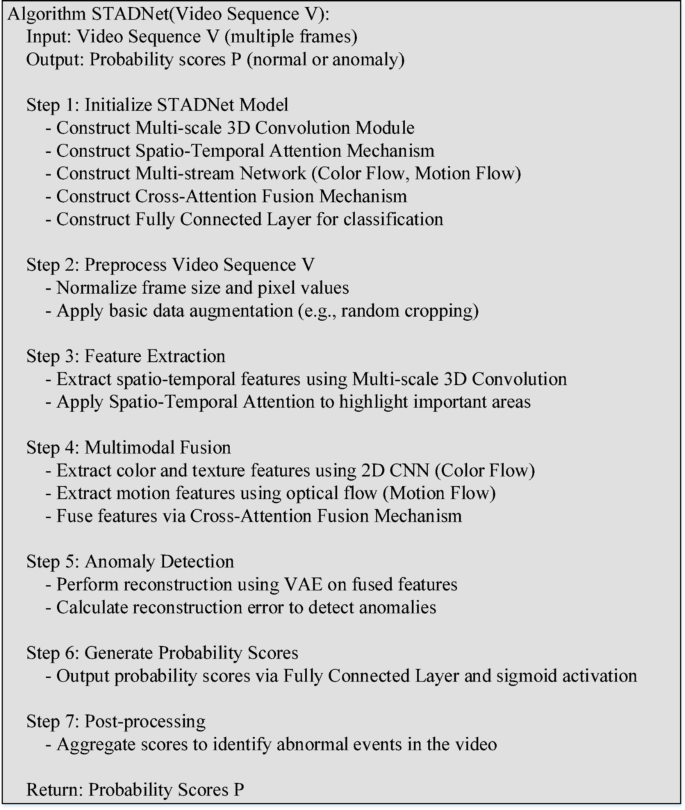 Algorithm STADNet(Video Sequence V):
Input: Video Sequence V (multiple frames)
Output: Probability scores P (normal or anomaly)

Step 1: Initialize STADNet Model
- Construct Multi-scale 3D Convolution Module
- Construct Spatio-Temporal Attention Mechanism
- Construct Multi-stream Network (Color Flow, Motion Flow)
- Construct Cross-Attention Fusion Mechanism
- Construct Fully Connected Layer for classification

Step 2: Preprocess Video Sequence V
- Normalize frame size and pixel values
- Apply basic data augmentation (e.g., random cropping)

Step 3: Feature Extraction
- Extract spatio-temporal features using Multi-scale 3D Convolution
- Apply Spatio-Temporal Attention to highlight important areas

Step 4: Multimodal Fusion
- Extract color and texture features using 2D CNN (Color Flow)
- Extract motion features using optical flow (Motion Flow)
- Fuse features via Cross-Attention Fusion Mechanism

Step 5: Anomaly Detection
- Perform reconstruction using VAE on fused features
- Calculate reconstruction error to detect anomalies

Step 6: Generate Probability Scores
- Output probability scores via Fully Connected Layer and sigmoid activation

Step 7: Post-processing
- Aggregate scores to identify abnormal events in the video

Return: Probability Scores P